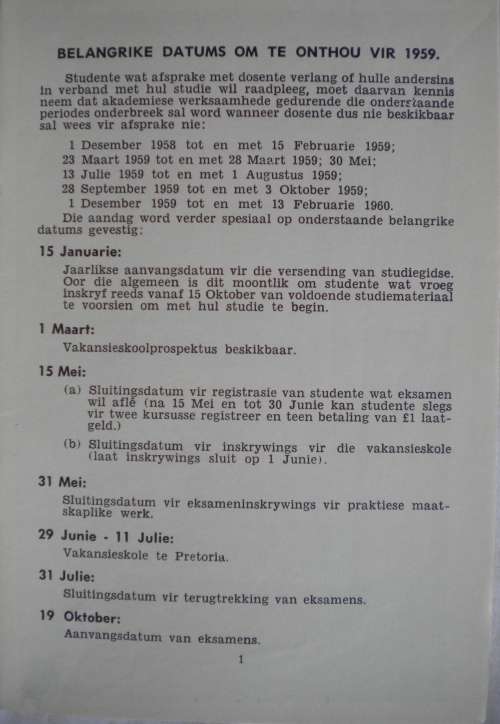 BELANGRIKE DATUMS OM TE ONTHOU VIR 1959.

Studente wat afsprake met dosente verlang of hulle andersins in verband met hul studie wil raadpleeg, moet daarvan kennis neem dat akademiese werksaamhede gedurende die onderstaande periodes onderbreek sal word wanneer dosente dus nie beskikbaar sal wees vir afsprake nie:

1 Desember 1958 tot en met 15 Februarie 1959;
23 Maart 1959 tot en met 28 Maart 1959; 30 Mei;
13 Julie 1959 tot en met 1 Augustus 1959;
28 September 1959 tot en met 3 Oktober 1959;
1 Desember 1959 tot en met 13 Februarie 1960.

Die aandag word verder spesiaal op onderstaande belangrike datums gevestig:

15 Januarie:

Jaarlikse aanvangsdatum vir die versending van studiegidse. Oor die algemeen is dit moontlik om studente wat vroeg inskryf reeds vanaf 15 Oktober van voldoende studiemateriaal te voorsien om met hul studie te begin.

1 Maart:

Vakansieskoolprospektus beskikbaar.

15 Mei:

(a) Sluitingsdatum vir registrasie van studente wat eksamen wil aflê (na 15 Mei en tot 30 Junie kan studente slegs vir twee kursusse registreer en teen betaling van £1 laatgeld.)

(b) Sluitingsdatum vir inskrywings vir die vakansieskole (laat inskrywings sluit op 1 Junie).

31 Mei:

Sluitingsdatum vir eksameninskrywings vir praktiese maatskaplike werk.

29 Junie - 11 Julie:

Vakansieskole te Pretoria.

31 Julie:

Sluitingsdatum vir terugtrekking van eksamens.

19 Oktober:

Aanvangsdatum van eksamens.

1